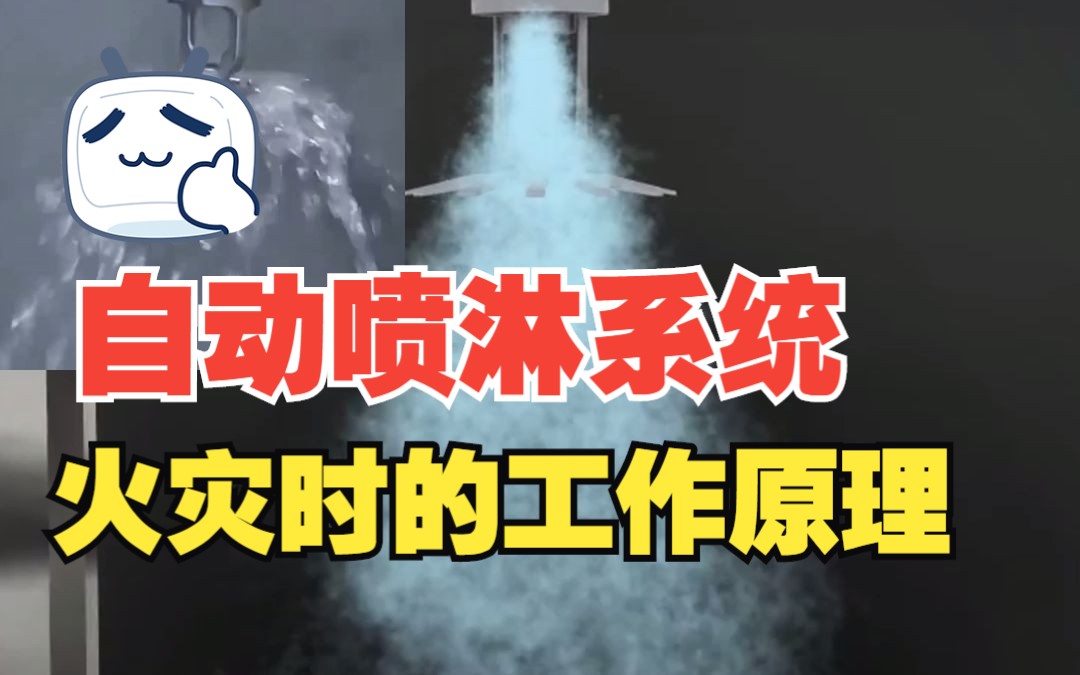 自动喷淋系统
火灾时的工作原理